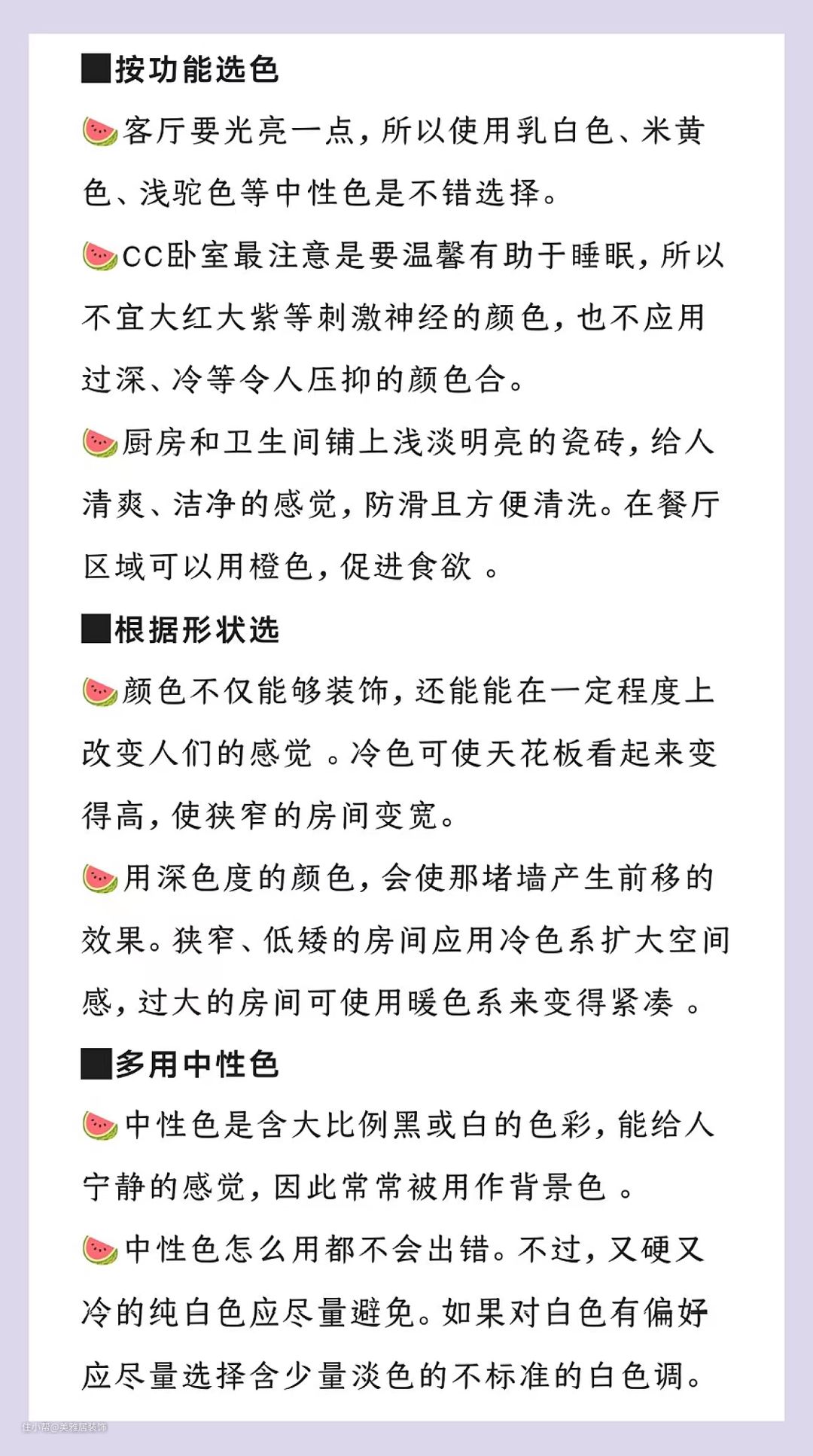 ■按功能选色

🍉客厅要光亮一点，所以使用乳白色、米黄色、浅驼色等中性色是不错选择。

🍉CC卧室最注意是要温馨有助于睡眠，所以不宜大红大紫等刺激神经的颜色，也不应用过深、冷等令人压抑的颜色合。

🍉厨房和卫生间铺上浅淡明亮的瓷砖，给人清爽、洁净的感觉，防滑且方便清洗。在餐厅区域可以用橙色，促进食欲 。

■根据形状选

🍉颜色不仅能够装饰，还能能在一定程度上改变人们的感觉 。冷色可使天花板看起来变得高，使狭窄的房间变宽。

🍉用深色度的颜色，会使那堵墙产生前移的效果。狭窄、低矮的房间应用冷色系扩大空间感，过大的房间可使用暖色系来变得紧凑 。

■多用中性色

🍉中性色是含大比例黑或白的色彩，能给人宁静的感觉，因此常常被用作背景色 。

🍉中性色怎么用都不会出错。不过，又硬又冷的纯白色应尽量避免。如果对白色有偏好应尽量选择含少量淡色的不标准的白色调。

住小帮@美雅居装饰